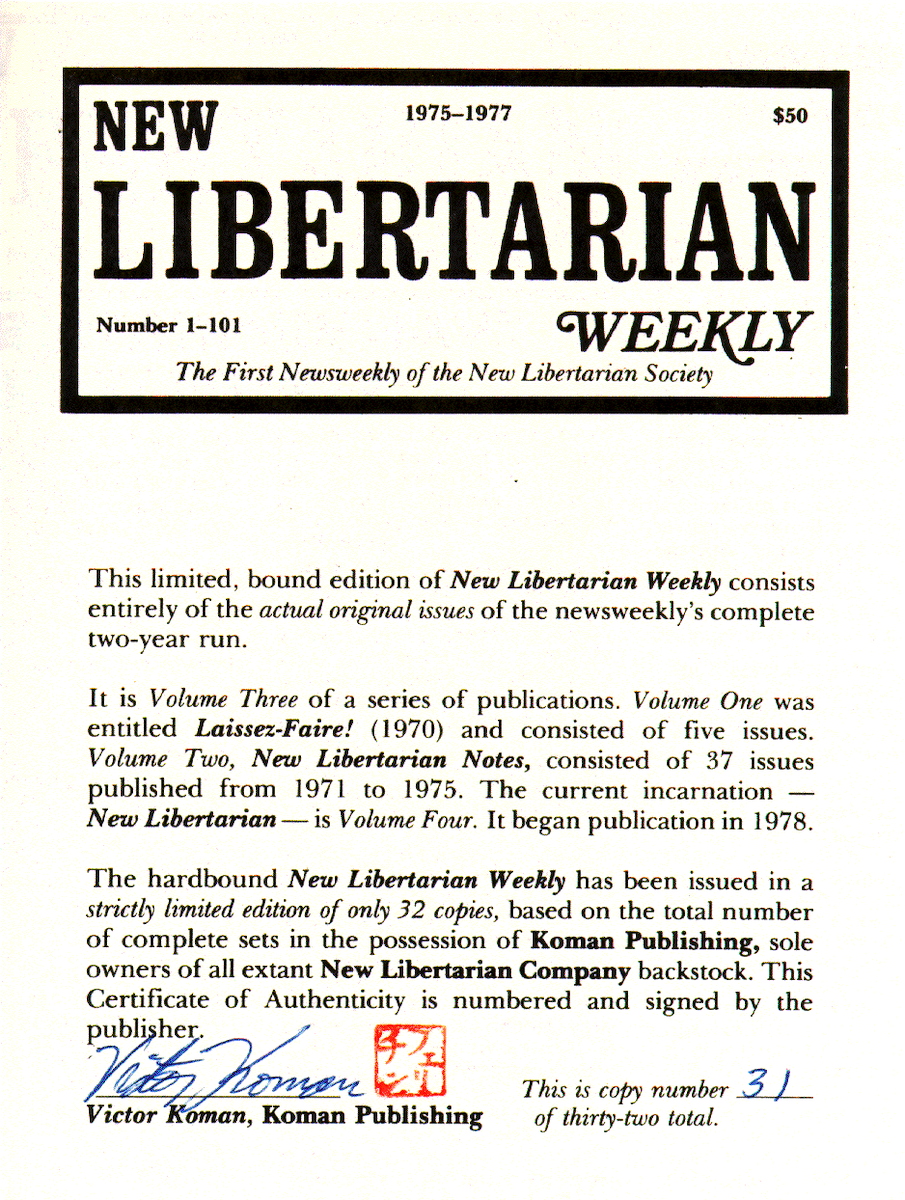 NEW 1975–1977 $50

LIBERTARIAN

Number 1–101 WEEKLY

The First Newsweekly of the New Libertarian Society

This limited, bound edition of New Libertarian Weekly consists entirely of the actual original issues of the newsweekly's complete two-year run.

It is Volume Three of a series of publications. Volume One was entitled Laissez-Faire! (1970) and consisted of five issues. Volume Two, New Libertarian Notes, consisted of 37 issues published from 1971 to 1975. The current incarnation — New Libertarian — is Volume Four. It began publication in 1978.

The hardbound New Libertarian Weekly has been issued in a strictly limited edition of only 32 copies, based on the total number of complete sets in the possession of Koman Publishing, sole owners of all extant New Libertarian Company backstock. This Certificate of Authenticity is numbered and signed by the publisher.

Victor Koman

Victor Koman, Koman Publishing

This is copy number 31 of thirty-two total.